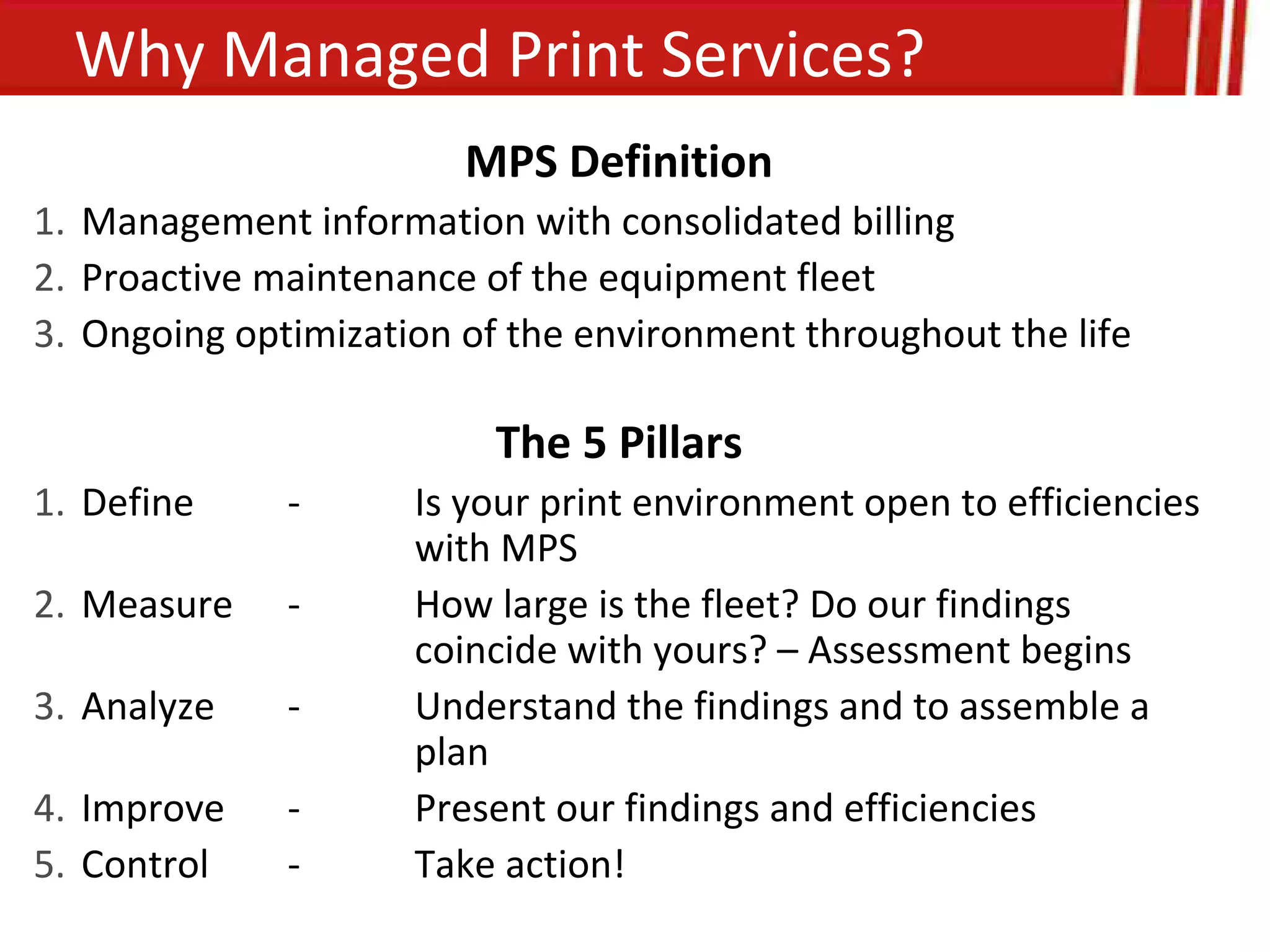 Why Managed Print Services?

MPS Definition

1. Management information with consolidated billing
2. Proactive maintenance of the equipment fleet
3. Ongoing optimization of the environment throughout the life

The 5 Pillars

1. Define - Is your print environment open to efficiencies with MPS
2. Measure - How large is the fleet? Do our findings coincide with yours? – Assessment begins
3. Analyze - Understand the findings and to assemble a plan
4. Improve - Present our findings and efficiencies
5. Control - Take action!